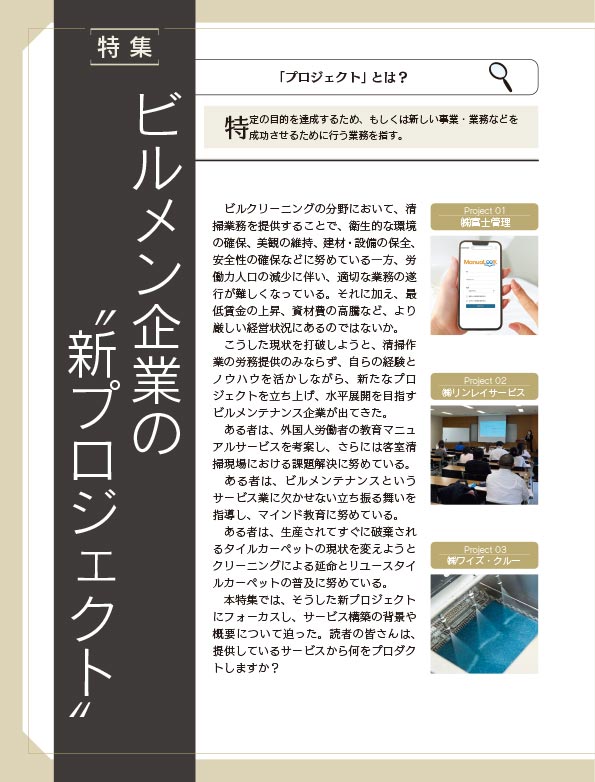 特集

ビルメン企業の〝新プロジェクト〟

「プロジェクト」とは？

特定の目的を達成するため、もしくは新しい事業・業務などを成功させるために行う業務を指す。

ビルクリーニングの分野において、清掃業務を提供することで、衛生的な環境の確保、美観の維持、建材・設備の保全、安全性の確保などに努めている一方、労働力人口の減少に伴い、適切な業務の遂行が難しくなっている。それに加え、最低賃金の上昇、資材費の高騰など、より厳しい経営状況にあるのではないか。

こうした現状を打破しようと、清掃作業の労務提供のみならず、自らの経験とノウハウを活かしながら、新たなプロジェクトを立ち上げ、水平展開を目指すビルメンテナンス企業が出てきた。

ある者は、外国人労働者の教育マニュアルサービスを考案し、さらには客室清掃現場における課題解決に努めている。

ある者は、ビルメンテナンスというサービス業に欠かせない立ち振る舞いを指導し、マインド教育に努めている。

ある者は、生産されてすぐに破棄されるタイルカーペットの現状を変えようとクリーニングによる延命とリユースタイルカーペットの普及に努めている。

本特集では、そうした新プロジェクトにフォーカスし、サービス構築の背景や概要について迫った。読者の皆さんは、提供しているサービスから何をプロダクトしますか？

Project 01
㈱富士管理

ManualLOOK

Project 02
㈱リンレイサービス

Project 03
㈱ワイズ・クルー